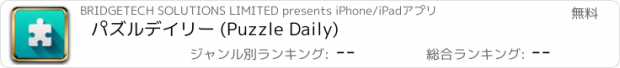 BRIDGETECH SOLUTIONS LIMITED presents iPhone/iPadアプリ
無料
パズルデイリー (Puzzle Daily)
ジャンル別ランキング: --
総合ランキング: --